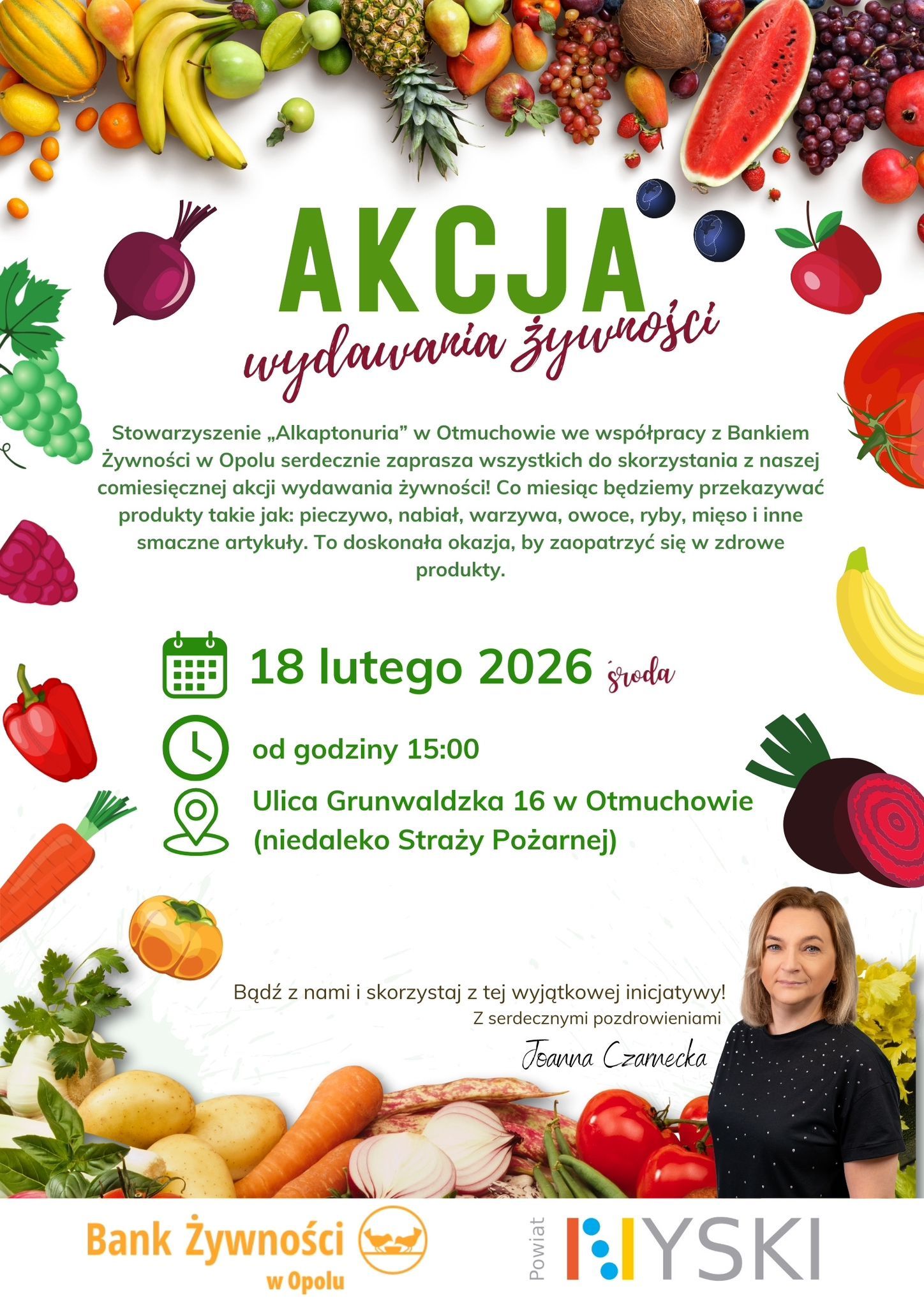 AKCJA
wydawania żywności

Stowarzyszenie „Alkaptonuria” w Otmuchowie we współpracy z Bankiem Żywności w Opolu serdecznie zaprasza wszystkich do skorzystania z naszej comiesięcznej akcji wydawania żywności! Co miesiąc będziemy przekazywać produkty takie jak: pieczywo, nabiał, warzywa, owoce, ryby, mięso i inne smaczne artykuły. To doskonała okazja, by zaopatrzyć się w zdrowe produkty.

18 lutego 2026 środa

od godziny 15:00

Ulica Grunwaldzka 16 w Otmuchowie
(niedaleko Straży Pożarnej)

Bądź z nami i skorzystaj z tej wyjątkowej inicjatywy!
Z serdecznymi pozdrowieniami
Joanna Czarnecka

Bank Żywności
w Opolu

Powiat NYSKI